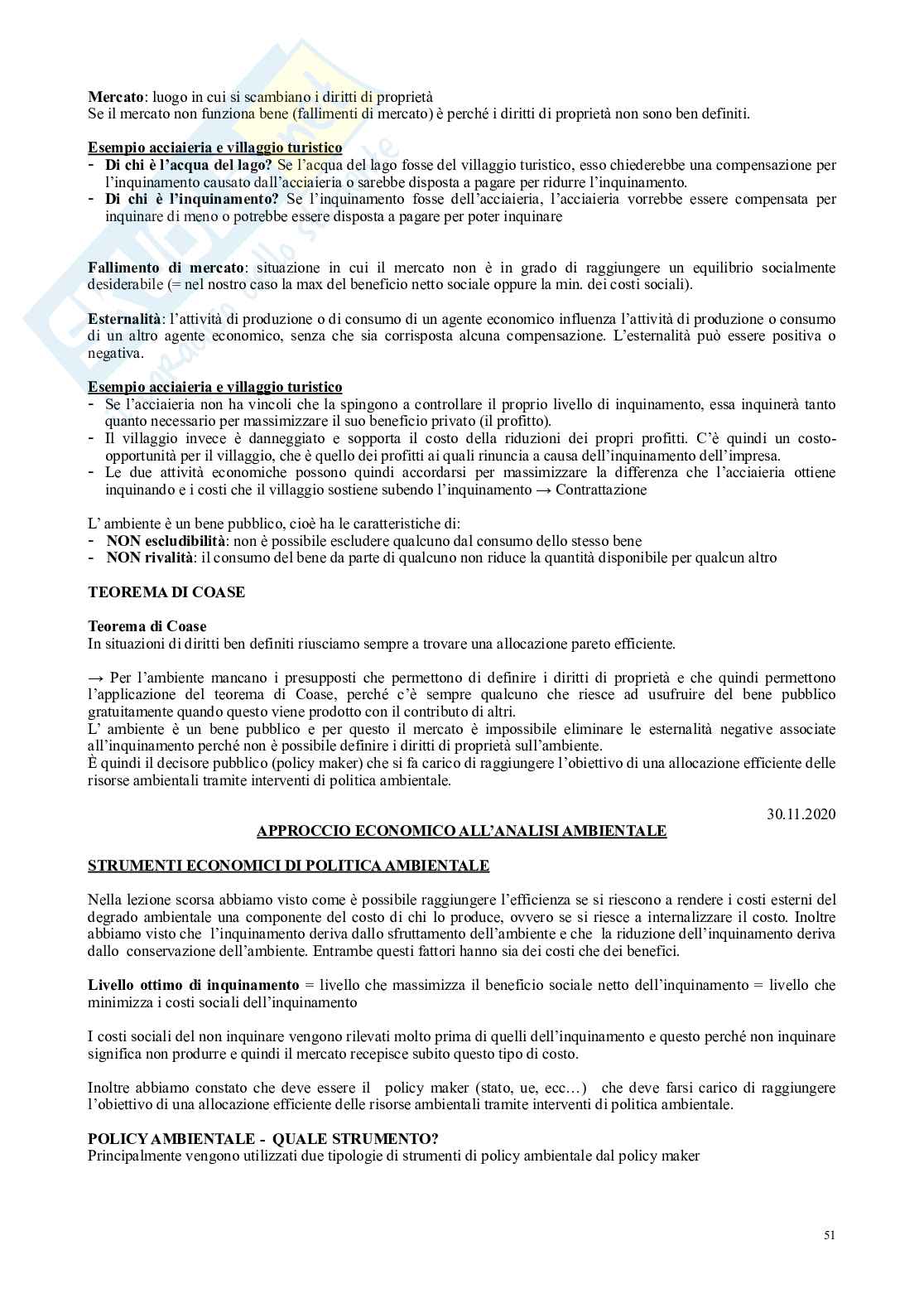 Mercato: luogo in cui si scambiano i diritti di proprietà
Se il mercato non funziona bene (fallimenti di mercato) è perché i diritti di proprietà non sono ben definiti.

Esempio acciaieria e villaggio turistico
- Di chi è l'acqua del lago? Se l'acqua del lago fosse del villaggio turistico, esso chiederebbe una compensazione per l'inquinamento causato dall'acciaieria o sarebbe disposta a pagare per ridurre l'inquinamento.
- Di chi è l'inquinamento? Se l'inquinamento fosse dell'acciaieria, l'acciaieria vorrebbe essere compensata per inquinare di meno o potrebbe essere disposta a pagare per poter inquinare

Fallimento di mercato: situazione in cui il mercato non è in grado di raggiungere un equilibrio socialmente desiderabile (= nel nostro caso la max del beneficio netto sociale oppure la min. dei costi sociali).

Esternalità: l'attività di produzione o di consumo di un agente economico influenza l'attività di produzione o consumo di un altro agente economico, senza che sia corrisposta alcuna compensazione. L'esternalità può essere positiva o negativa.

Esempio acciaieria e villaggio turistico
- Se l'acciaieria non ha vincoli che la spingono a controllare il proprio livello di inquinamento, essa inquinerà tanto quanto necessario per massimizzare il suo beneficio privato (il profitto).
- Il villaggio invece è danneggiato e sopporta il costo della riduzioni dei propri profitti. C'è quindi un costo-opportunità per il villaggio, che è quello dei profitti ai quali rinuncia a causa dell'inquinamento dell'impresa.
- Le due attività economiche possono quindi accordarsi per massimizzare la differenza che l'acciaieria ottiene inquinando e i costi che il villaggio sostiene subendo l'inquinamento → Contrattazione

L' ambiente è un bene pubblico, cioè ha le caratteristiche di:
- NON escludibilità: non è possibile escludere qualcuno dal consumo dello stesso bene
- NON rivalità: il consumo del bene da parte di qualcuno non riduce la quantità disponibile per qualcun altro

TEOREMA DI COASE

Teorema di Coase
In situazioni di diritti ben definiti riusciamo sempre a trovare una allocazione pareto efficiente.

→ Per l'ambiente mancano i presupposti che permettono di definire i diritti di proprietà e che quindi permettono l'applicazione del teorema di Coase, perché c'è sempre qualcuno che riesce ad usufruire del bene pubblico gratuitamente quando questo viene prodotto con il contributo di altri.
L' ambiente è un bene pubblico e per questo il mercato è impossibile eliminare le esternalità negative associate all'inquinamento perché non è possibile definire i diritti di proprietà sull'ambiente.
È quindi il decisore pubblico (policy maker) che si fa carico di raggiungere l'obiettivo di una allocazione efficiente delle risorse ambientali tramite interventi di politica ambientale.

30.11.2020

APPROCCIO ECONOMICO ALL'ANALISI AMBIENTALE

STRUMENTI ECONOMICI DI POLITICA AMBIENTALE

Nella lezione scorsa abbiamo visto come è possibile raggiungere l'efficienza se si riescono a rendere i costi esterni del degrado ambientale una componente del costo di chi lo produce, ovvero se si riesce a internalizzare il costo. Inoltre abbiamo visto che l'inquinamento deriva dallo sfruttamento dell'ambiente e che la riduzione dell'inquinamento deriva dallo conservazione dell'ambiente. Entrambe questi fattori hanno sia dei costi che dei benefici.

Livello ottimo di inquinamento = livello che massimizza il beneficio sociale netto dell'inquinamento = livello che minimizza i costi sociali dell'inquinamento

I costi sociali del non inquinare vengono rilevati molto prima di quelli dell'inquinamento e questo perché non inquinare significa non produrre e quindi il mercato recepisce subito questo tipo di costo.

Inoltre abbiamo constato che deve essere il policy maker (stato, ue, ecc…) che deve farsi carico di raggiungere l'obiettivo di una allocazione efficiente delle risorse ambientali tramite interventi di politica ambientale.

POLICY AMBIENTALE - QUALE STRUMENTO?
Principalmente vengono utilizzati due tipologie di strumenti di policy ambientale dal policy maker

51